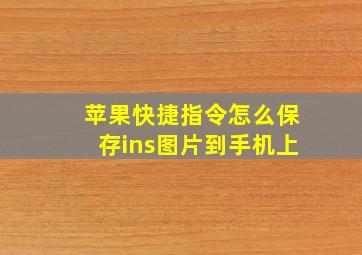 苹果快捷指令怎么保存ins图片到手机上